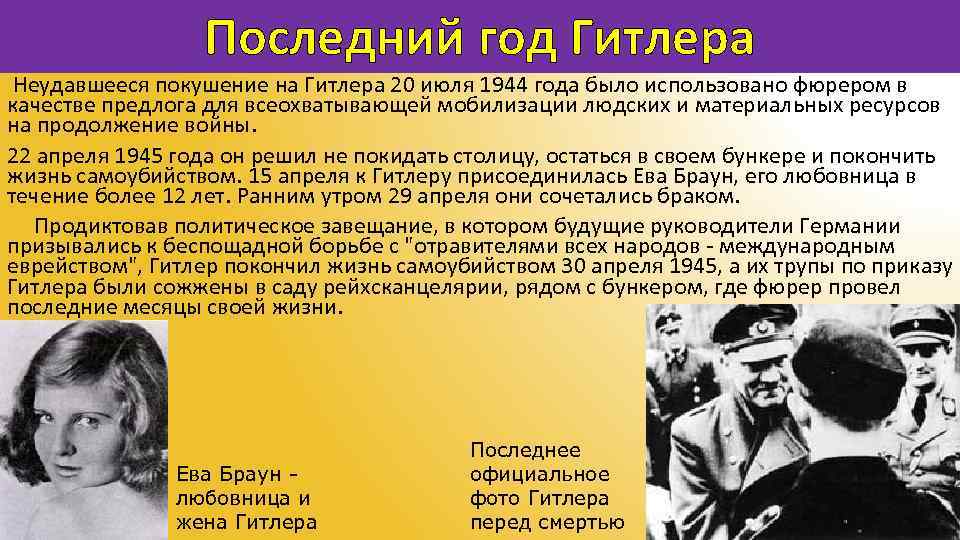 Последний год Гитлера

Неудавшееся покушение на Гитлера 20 июля 1944 года было использовано фюрером в качестве предлога для всеохватывающей мобилизации людских и материальных ресурсов на продолжение войны.

22 апреля 1945 года он решил не покидать столицу, остаться в своем бункере и покончить жизнь самоубийством. 15 апреля к Гитлеру присоединилась Ева Браун, его любовница в течение более 12 лет. Ранним утром 29 апреля они сочетались браком.

Продиктовав политическое завещание, в котором будущие руководители Германии призывались к беспощадной борьбе с "отравителями всех народов - международным еврейством", Гитлер покончил жизнь самоубийством 30 апреля 1945, а их трупы по приказу Гитлера были сожжены в саду рейхсканцелярии, рядом с бункером, где фюрер провел последние месяцы своей жизни.

Ева Браун – любовница и жена Гитлера

Последнее официальное фото Гитлера перед смертью